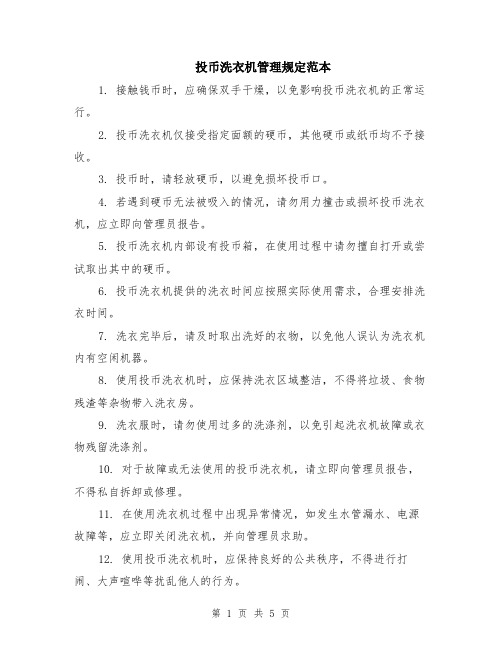 投币洗衣机管理规定范本

1. 接触钱币时，应确保双手干燥，以免影响投币洗衣机的正常运行。

2. 投币洗衣机仅接受指定面额的硬币，其他硬币或纸币均不予接收。

3. 投币时，请轻放硬币，以避免损坏投币口。

4. 若遇到硬币无法被吸入的情况，请勿用力撞击或损坏投币洗衣机，应立即向管理员报告。

5. 投币洗衣机内部设有投币箱，在使用过程中请勿擅自打开或尝试取出其中的硬币。

6. 投币洗衣机提供的洗衣时间应按照实际使用需求，合理安排洗衣时间。

7. 洗衣完毕后，请及时取出洗好的衣物，以免他人误认为洗衣机内有空闲机器。

8. 使用投币洗衣机时，应保持洗衣区域整洁，不得将垃圾、食物残渣等杂物带入洗衣房。

9. 洗衣服时，请勿使用过多的洗涤剂，以免引起洗衣机故障或衣物残留洗涤剂。

10. 对于故障或无法使用的投币洗衣机，请立即向管理员报告，不得私自拆卸或修理。

11. 在使用洗衣机过程中出现异常情况，如发生水管漏水、电源故障等，应立即关闭洗衣机，并向管理员求助。

12. 使用投币洗衣机时，应保持良好的公共秩序，不得进行打闹、大声喧哗等扰乱他人的行为。

第 1 页 共 5 页